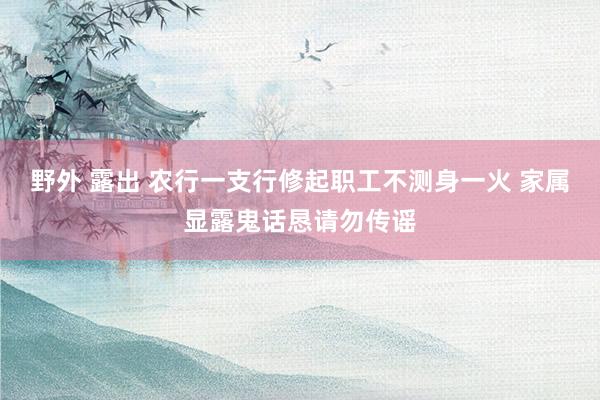 野外 露出 农行一支行修起职工不测身一火 家属显露鬼话恳请勿传谣